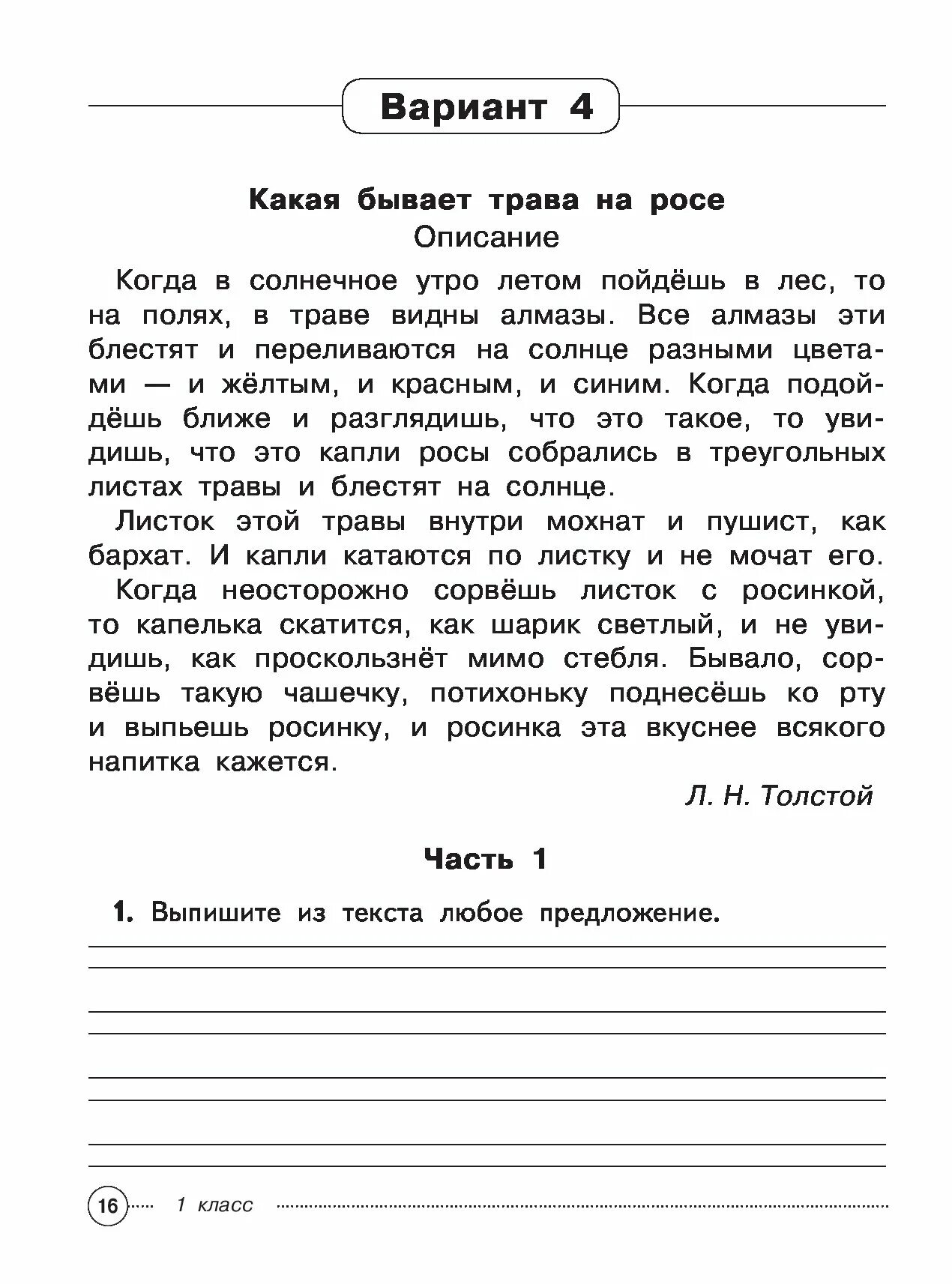 Вариант 4

Какая бывает трава на росе
Описание

Когда в солнечное утро летом пойдёшь в лес, то на полях, в траве видны алмазы. Все алмазы эти блестят и переливаются на солнце разными цветами — и жёлтым, и красным, и синим. Когда подойдёшь ближе и разглядишь, что это такое, то увидишь, что это капли росы собрались в треугольных листах травы и блестят на солнце.

Листок этой травы внутри мохнат и пушист, как бархат. И капли катаются по листку и не мочат его.

Когда неосторожно сорвёшь листок с росинкой, то капелька скатится, как шарик светлый, и не увидишь, как проскользнёт мимо стебля. Бывало, сорвёшь такую чашечку, потихоньку поднесёшь ко рту и выпьешь росинку, и росинка эта вкуснее всякого напитка кажется.

Л. Н. Толстой

Часть 1

1. Выпишите из текста любое предложение.

16 1 класс